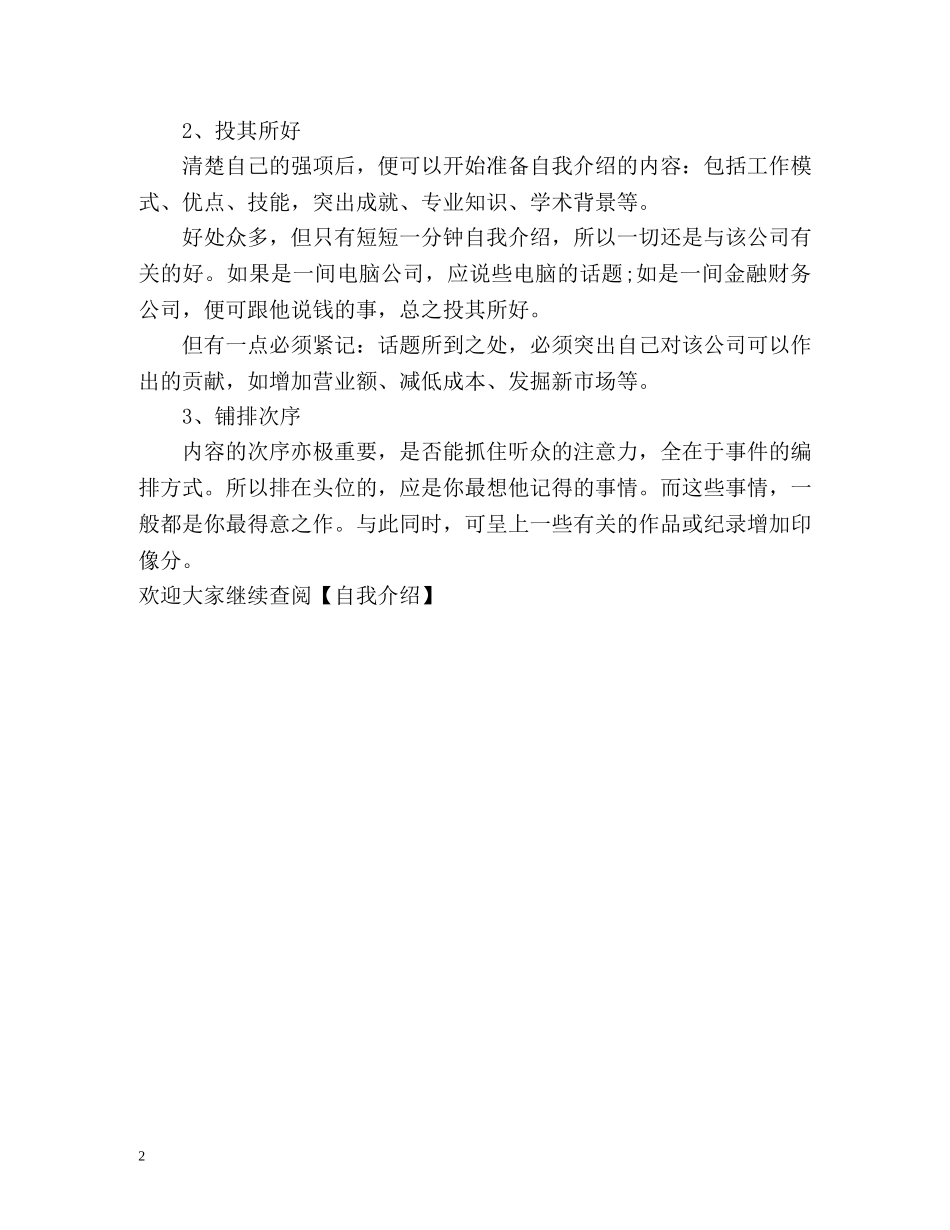 2、投其所好

清楚自己的强项后，便可以开始准备自我介绍的内容：包括工作模式、优点、技能，突出成就、专业知识、学术背景等。

好处众多，但只有短短一分钟自我介绍，所以一切还是与该公司有关的好。如果是一间电脑公司，应说些电脑的话题;如是一间金融财务公司，便可跟他说钱的事，总之投其所好。

但有一点必须紧记：话题所到之处，必须突出自己对该公司可以作出的贡献，如增加营业额、减低成本、发掘新市场等。

3、铺排次序

内容的次序亦极重要，是否能抓住听众的注意力，全在于事件的编排方式。所以排在头位的，应是你最想他记得的事情。而这些事情，一般都是你最得意之作。与此同时，可呈上一些有关的作品或纪录增加印像分。

欢迎大家继续查阅【自我介绍】

2